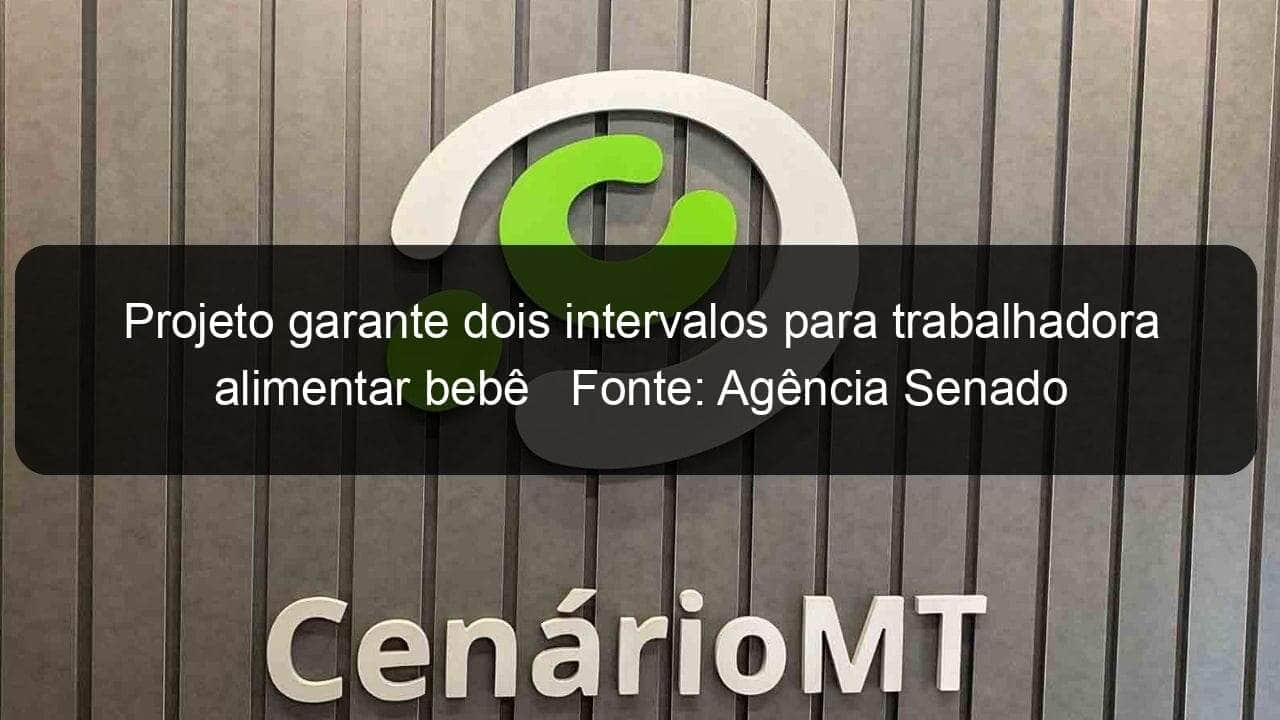 Projeto garante dois intervalos para trabalhadora alimentar bebê   Fonte: Agência Senado

CenárioMT